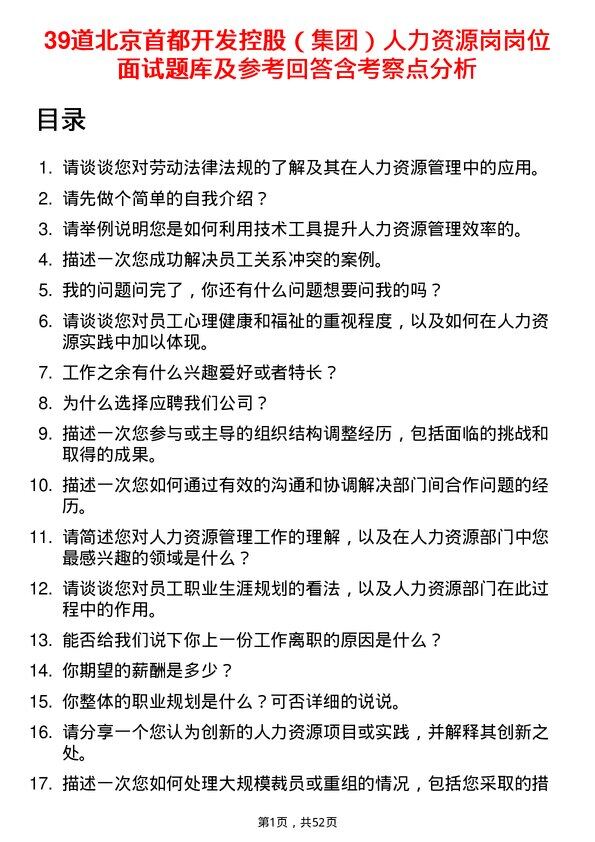 39道北京首都开发控股（集团）人力资源岗岗位面试题库及参考回答含考察点分析

目录

1. 请谈谈您对劳动法律法规的了解及其在人力资源管理中的应用。
2. 请先做个简单的自我介绍？
3. 请举例说明您是如何利用技术工具提升人力资源管理效率的。
4. 描述一次您成功解决员工关系冲突的案例。
5. 我的问题问完了，你还有什么问题想要问我的吗？
6. 请谈谈您对员工心理健康和福祉的重视程度，以及如何在人力资源实践中加以体现。
7. 工作之余有什么兴趣爱好或者特长？
8. 为什么选择应聘我们公司？
9. 描述一次您参与或主导的组织结构调整经历，包括面临的挑战和取得的成果。
10. 描述一次您如何通过有效的沟通和协调解决部门间合作问题的经历。
11. 请简述您对人力资源管理工作的理解，以及在人力资源部门中您最感兴趣的领域是什么？
12. 请谈谈您对员工职业生涯规划的看法，以及人力资源部门在此过程中的作用。
13. 能否给我们说下你上一份工作离职的原因是什么？
14. 你期望的薪酬是多少？
15. 你整体的职业规划是什么？可否详细的说说。
16. 请分享一个您认为创新的人力资源项目或实践，并解释其创新之处。
17. 描述一次您如何处理大规模裁员或重组的情况，包括您采取的措

第1页，共52页